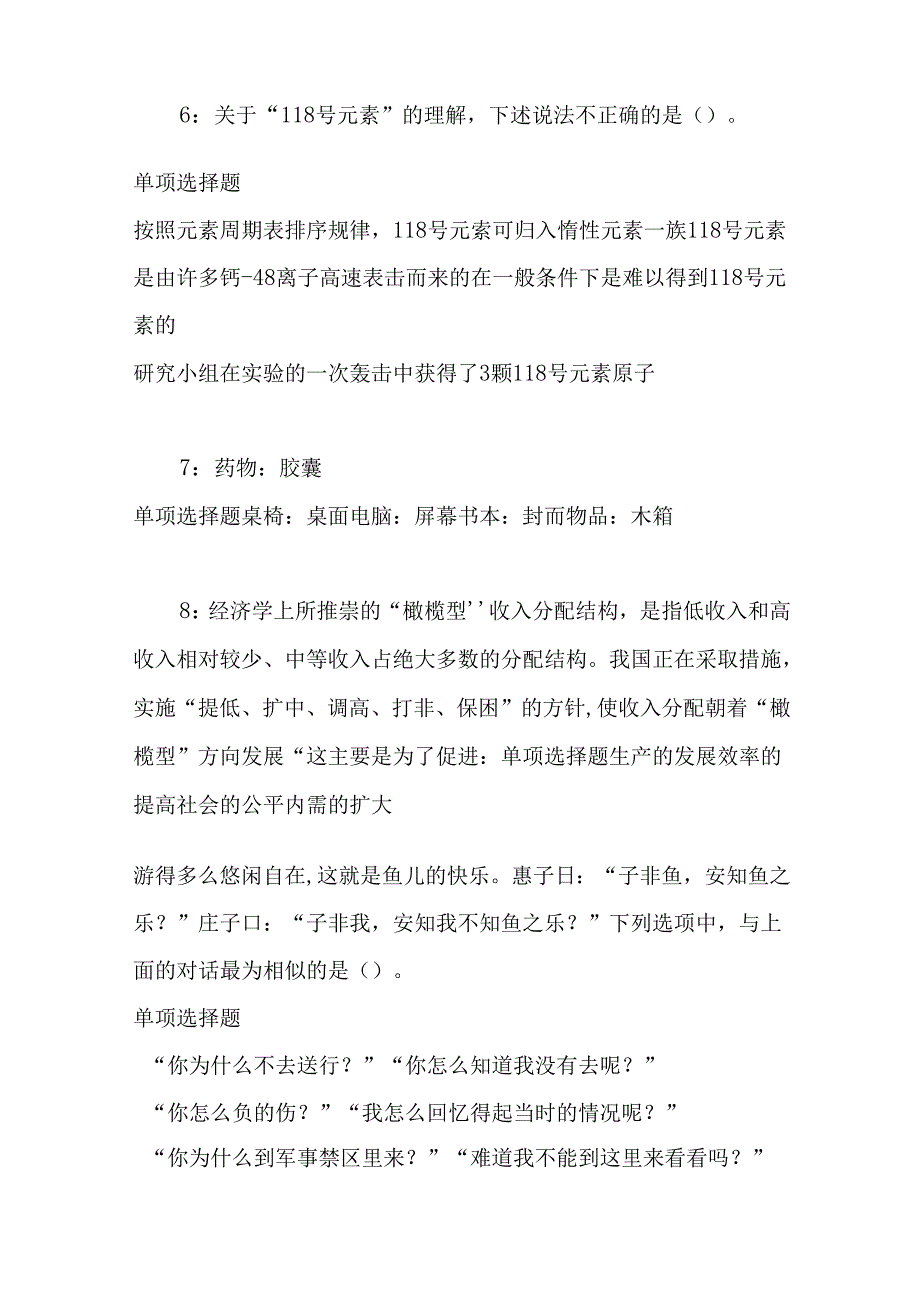 6：关于“118号元素”的理解，下述说法不正确的是（）。

单项选择题

按照元素周期表排序规律，118号元索可归入惰性元素一族118号元素是由许多钙-48离子高速表击而来的在一般条件下是难以得到118号元素的

研究小组在实验的一次轰击中获得了3颗118号元素原子

7：药物：胶囊

单项选择题桌椅：桌面电脑：屏幕书本：封而物品：木箱

8：经济学上所推崇的“橄榄型’’收入分配结构，是指低收入和高收入相对较少、中等收入占绝大多数的分配结构。我国正在采取措施，实施“提低、扩中、调高、打非、保困”的方针,使收入分配朝着“橄榄型”方向发展“这主要是为了促进：单项选择题生产的发展效率的提高社会的公平内需的扩大

游得多么悠闲自在,这就是鱼儿的快乐。惠子日：“子非鱼，安知鱼之乐？”庄子口：“子非我，安知我不知鱼之乐？”下列选项中，与上面的对话最为相似的是（）。

单项选择题

“你为什么不去送行？”“你怎么知道我没有去呢？”

“你怎么负的伤？”“我怎么回忆得起当时的情况呢？”

“你为什么到军事禁区里来？”“难道我不能到这里来看看吗？”